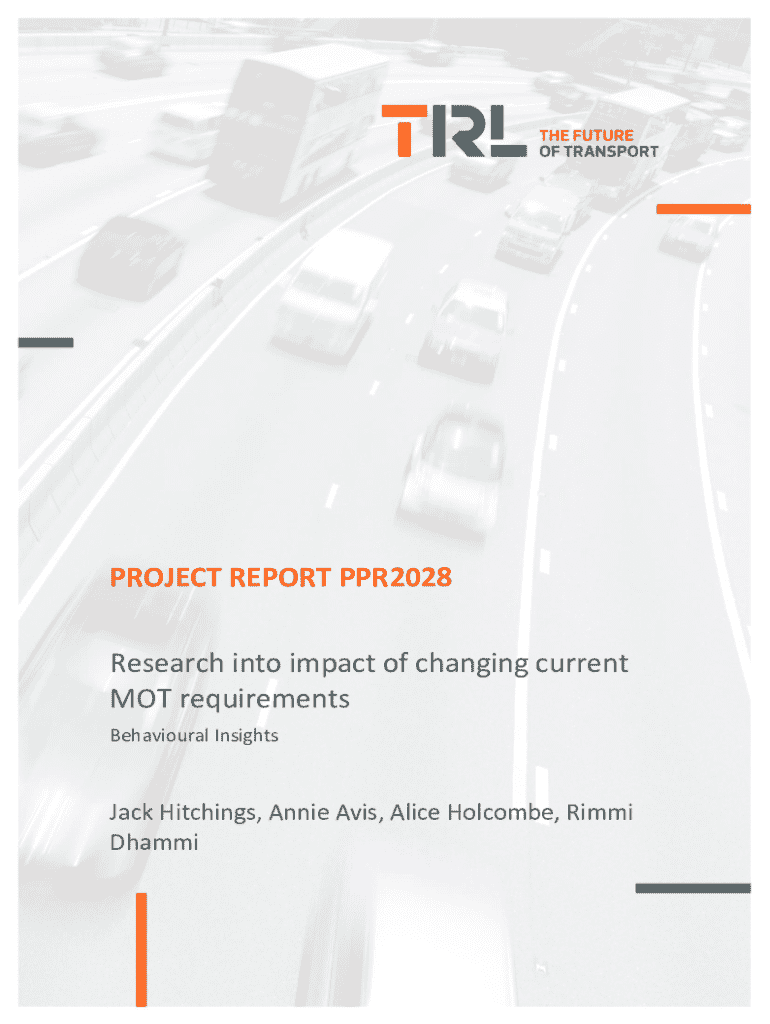 TRL THE FUTURE OF TRANSPORT

PROJECT REPORT PPR2028

Research into impact of changing current MOT requirements

Behavioural Insights

Jack Hitchings, Annie Avis, Alice Holcombe, Rimmi Dhammi